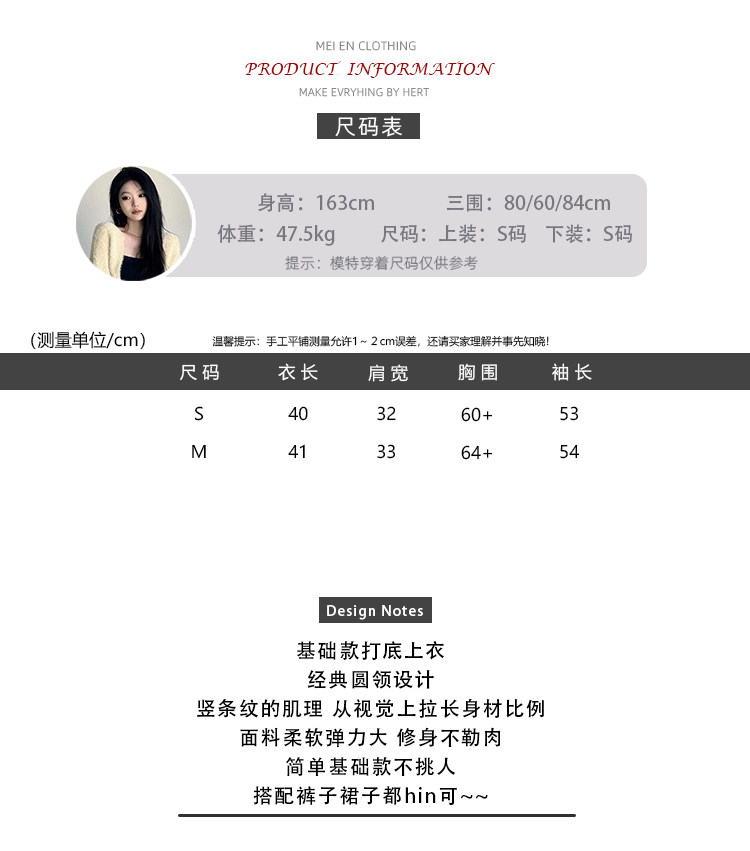 MEI EN CLOTHING
PRODUCT INFORMATION
MAKE EVRYHING BY HERT

尺码表

身高：163cm 三围：80/60/84cm
体重：47.5kg 尺码：上装：S码 下装：S码
提示：模特穿着尺码仅供参考

(测量单位/cm)

温馨提示：手工平铺测量允许1～2cm误差，还请买家理解并事先知晓!

| 尺码 | 衣长 | 肩宽 | 胸围 | 袖长 |
|---|---|---|---|---|
| S | 40 | 32 | 60+ | 53 |
| M | 41 | 33 | 64+ | 54 |

Design Notes

基础款打底上衣
经典圆领设计
竖条纹的肌理 从视觉上拉长身材比例
面料柔软弹力大 修身不勒肉
简单基础款不挑人
搭配裤子裙子都hin可~~